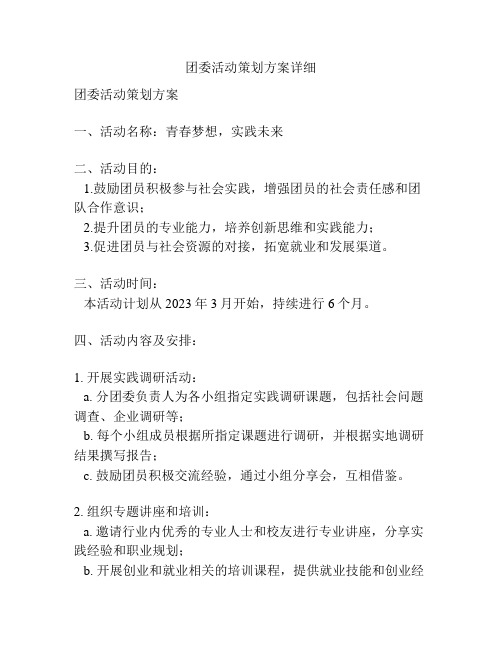 团委活动策划方案详细

团委活动策划方案

一、活动名称：青春梦想，实践未来

二、活动目的：
1.鼓励团员积极参与社会实践，增强团员的社会责任感和团队合作意识；
2.提升团员的专业能力，培养创新思维和实践能力；
3.促进团员与社会资源的对接，拓宽就业和发展渠道。

三、活动时间：
本活动计划从 2023 年 3 月开始，持续进行 6 个月。

四、活动内容及安排：

1. 开展实践调研活动：
a. 分团委负责人为各小组指定实践调研课题，包括社会问题调查、企业调研等；
b. 每个小组成员根据所指定课题进行调研，并根据实地调研结果撰写报告；
c. 鼓励团员积极交流经验，通过小组分享会，互相借鉴。

2. 组织专题讲座和培训：
a. 邀请行业内优秀的专业人士和校友进行专业讲座，分享实践经验和职业规划；
b. 开展创业和就业相关的培训课程，提供就业技能和创业经